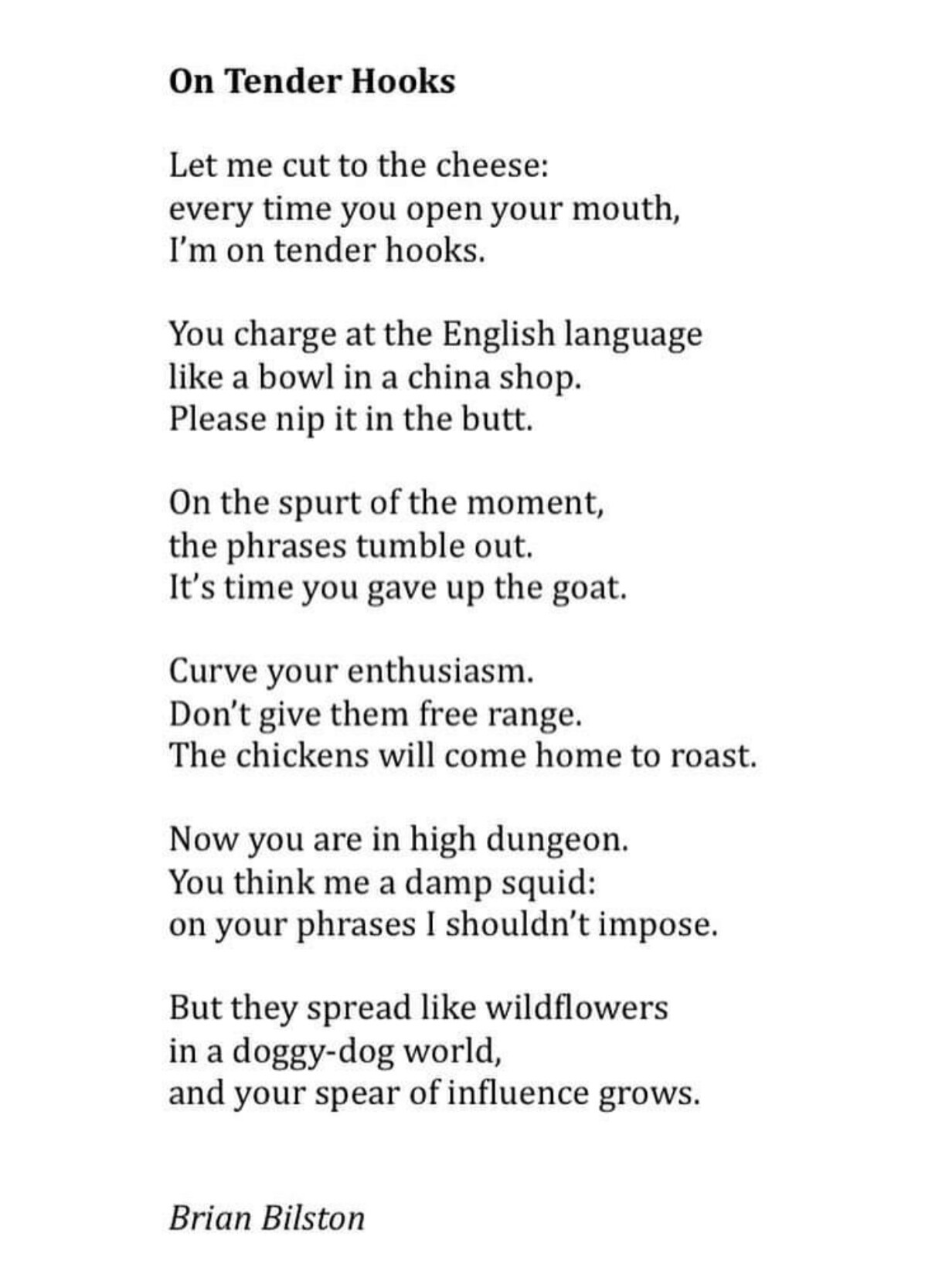 On Tender Hooks

Let me cut to the cheese:
every time you open your mouth,
I'm on tender hooks.

You charge at the English language
like a bowl in a china shop.
Please nip it in the butt.

On the spurt of the moment,
the phrases tumble out.
It's time you gave up the goat.

Curve your enthusiasm.
Don't give them free range.
The chickens will come home to roast.

Now you are in high dungeon.
You think me a damp squid:
on your phrases I shouldn't impose.

But they spread like wildflowers
in a doggy-dog world,
and your spear of influence grows.

Brian Bilston